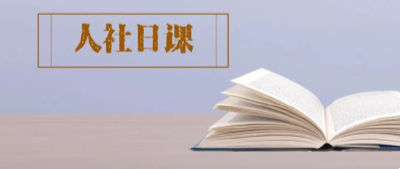 人社日课